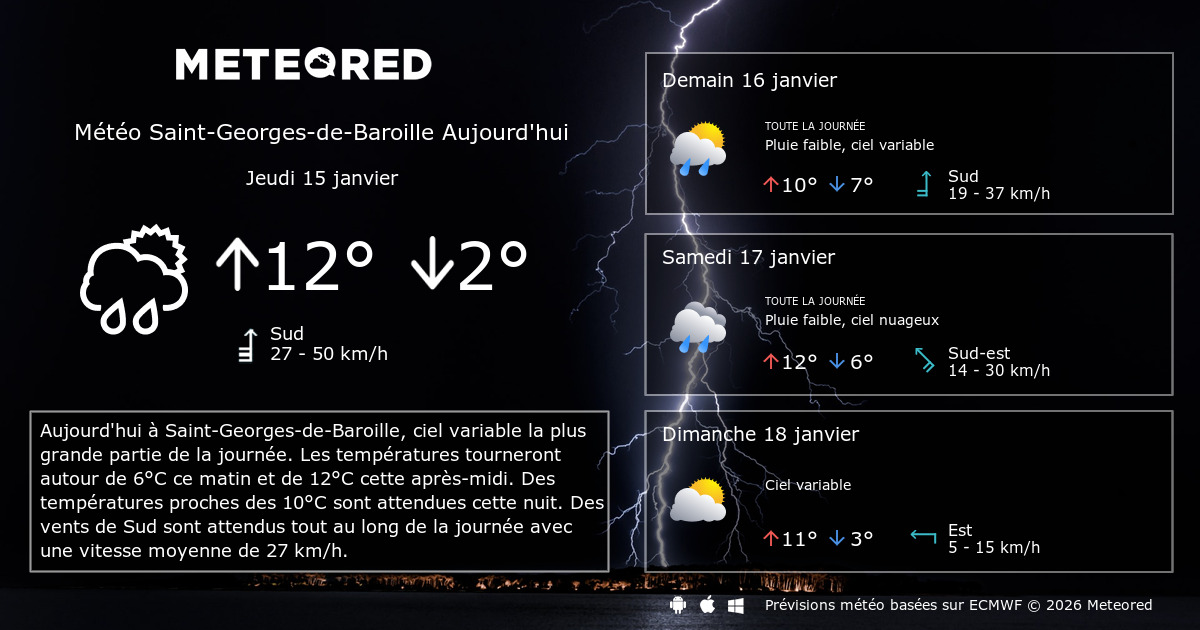 METEORED

Météo Saint-Georges-de-Baroille Aujourd'hui

Jeudi 15 janvier

↑12° ↓2°

Sud
27 - 50 km/h

Aujourd'hui à Saint-Georges-de-Baroille, ciel variable la plus grande partie de la journée. Les températures tourneront autour de 6°C ce matin et de 12°C cette après-midi. Des températures proches des 10°C sont attendues cette nuit. Des vents de Sud sont attendus tout au long de la journée avec une vitesse moyenne de 27 km/h.

Demain 16 janvier
TOUTE LA JOURNÉE
Pluie faible, ciel variable
↑10° ↓7°
Sud
19 - 37 km/h

Samedi 17 janvier
TOUTE LA JOURNÉE
Pluie faible, ciel nuageux
↑12° ↓6°
Sud-est
14 - 30 km/h

Dimanche 18 janvier
Ciel variable
↑11° ↓3°
Est
5 - 15 km/h

Prévisions météo basées sur ECMWF © 2026 Meteored